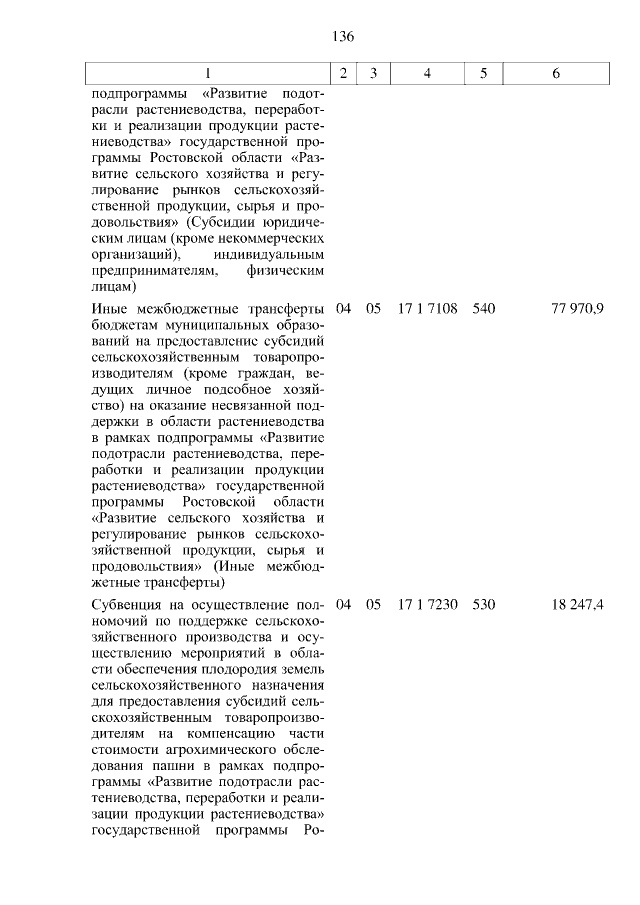 136

| 1 | 2 | 3 | 4 | 5 | 6 |
|---|---|---|---|---|---|
| подпрограммы «Развитие подотрасли растениеводства, переработки и реализации продукции растениеводства» государственной программы Ростовской области «Развитие сельского хозяйства и регулирование рынков сельскохозяйственной продукции, сырья и продовольствия» (Субсидии юридическим лицам (кроме некоммерческих организаций), индивидуальным предпринимателям, физическим лицам) | | | | | |
| Иные межбюджетные трансферты бюджетам муниципальных образований на предоставление субсидий сельскохозяйственным товаропроизводителям (кроме граждан, ведущих личное подсобное хозяйство) на оказание несвязанной поддержки в области растениеводства в рамках подпрограммы «Развитие подотрасли растениеводства, переработки и реализации продукции растениеводства» государственной программы Ростовской области «Развитие сельского хозяйства и регулирование рынков сельскохозяйственной продукции, сырья и продовольствия» (Иные межбюджетные трансферты) | 04 | 05 | 17 1 7108 | 540 | 77 970,9 |
| Субвенция на осуществление полномочий по поддержке сельскохозяйственного производства и осуществлению мероприятий в области обеспечения плодородия земель сельскохозяйственного назначения для предоставления субсидий сельскохозяйственным товаропроизводителям на компенсацию части стоимости агрохимического обследования пашни в рамках подпрограммы «Развитие подотрасли растениеводства, переработки и реализации продукции растениеводства» государственной программы Ро- | 04 | 05 | 17 1 7230 | 530 | 18 247,4 |